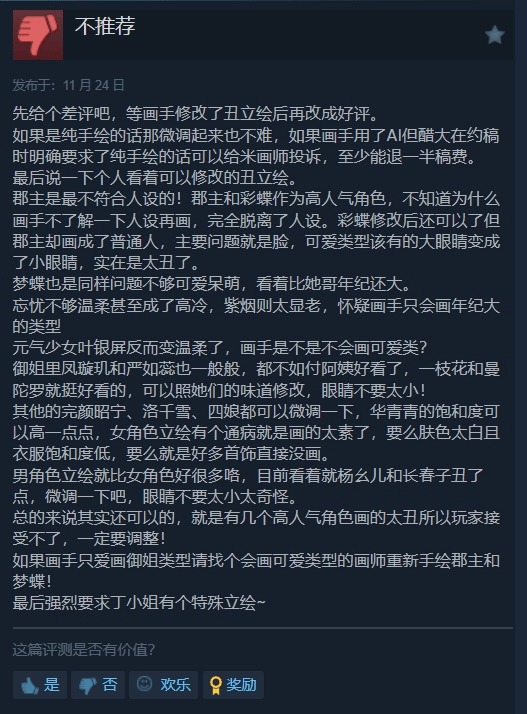 不推荐

发布于：11 月 24 日

先给个差评吧，等画手修改了丑立绘后再改成好评。
如果是纯手绘的话那微调起来也不难，如果画手用了AI但醋大在约稿时明确要求了纯手绘的话可以给米画师投诉，至少能退一半稿费。
最后说一下个人看着可以修改的丑立绘。
郡主是最不符合人设的！郡主和彩蝶作为高人气角色，不知道为什么画手不了解一下人设再画，完全脱离了人设。彩蝶修改后还可以了但郡主却画成了普通人，主要问题就是脸，可爱类型该有的大眼睛变成了小眼睛，实在是太丑了。
梦蝶也是同样问题不够可爱呆萌，看着比她哥年纪还大。
忘忧不够温柔甚至成了高冷，紫烟则太显老，怀疑画手只会画年纪大的类型
元气少女叶银屏反而变温柔了，画手是不是不会画可爱类？
御姐里凤璇玑和严如蕊也一般般，都不如付阿姨好看了，一枝花和曼陀罗就挺好看的，可以照她们的味道修改，眼睛不要太小！
其他的完颜昭宁、洛千雪、四娘都可以微调一下，华青青的饱和度可以高一点点，女角色立绘有个通病就是画的太素了，要么肤色太白且衣服饱和度低，要么就是好多首饰直接没画。
男角色立绘就比女角色好很多咯，目前看着就杨幺儿和长春子丑了点，微调一下吧，眼睛不要太小太奇怪。
总的来说其实还可以的，就是有几个高人气角色画的太丑所以玩家接受不了，一定要调整！
如果画手只爱画御姐类型请找个会画可爱类型的画师重新手绘郡主和梦蝶！
最后强烈要求丁小姐有个特殊立绘~

这篇评测是否有价值？

是 否 欢乐 奖励